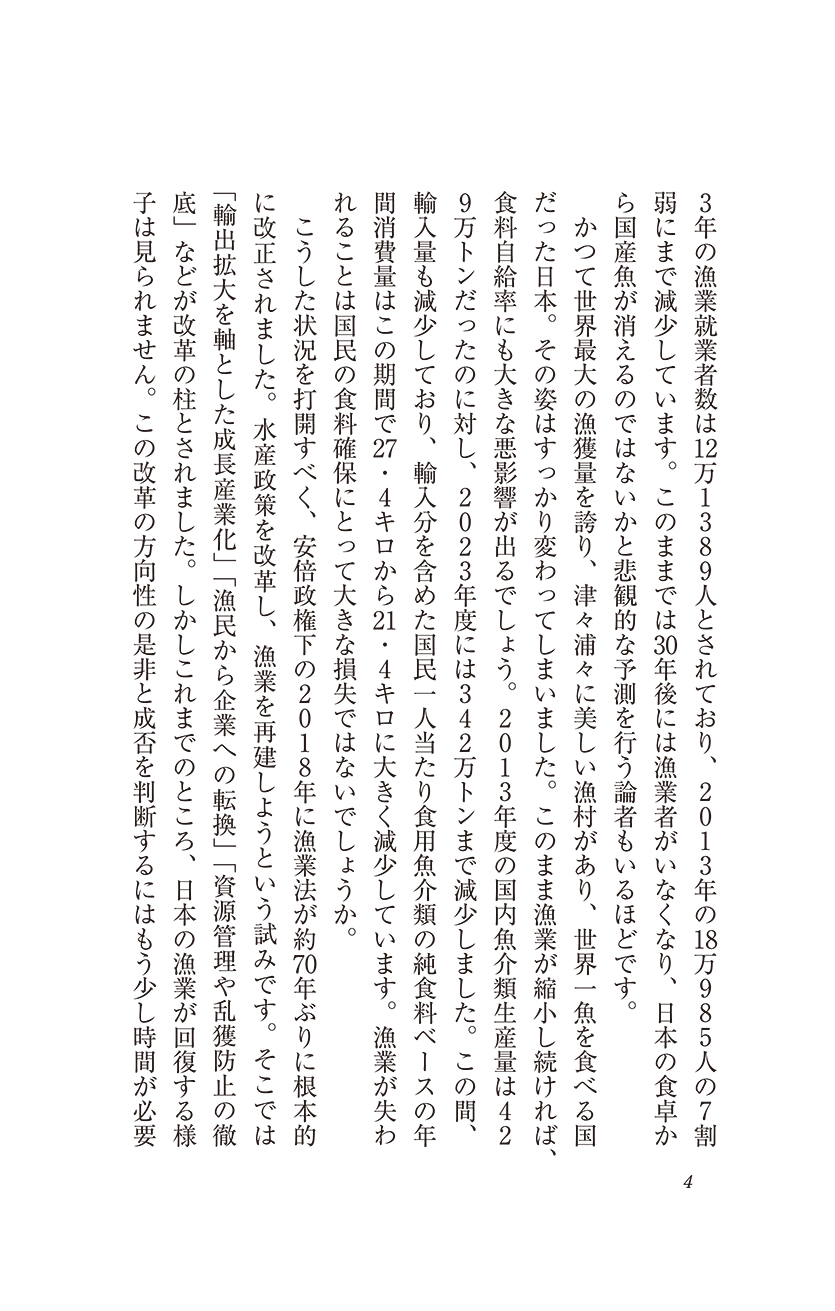 3年の漁業就業者数は12万1389人とされており、2013年の18万985人の7割弱にまで減少しています。このままでは30年後には漁業者がいなくなり、日本の食卓から国産魚が消えるのではないかと悲観的な予測を行う論者もいるほどです。

かつて世界最大の漁獲量を誇り、津々浦々に美しい漁村があり、世界一魚を食べる国だった日本。その姿はすっかり変わってしまいました。このまま漁業が縮小し続ければ、食料自給率にも大きな悪影響が出るでしょう。2013年度の国内魚介類生産量は429万トンだったのに対し、2023年度には342万トンまで減少しました。この間、輸入量も減少しており、輸入分を含めた国民一人当たり食用魚介類の純食料ベースの年間消費量はこの期間で27・4キロから21・4キロに大きく減少しています。漁業が失われることは国民の食料確保にとって大きな損失ではないでしょうか。

こうした状況を打開すべく、安倍政権下の2018年に漁業法が約70年ぶりに根本的に改正されました。水産政策を改革し、漁業を再建しようという試みです。そこでは「輸出拡大を軸とした成長産業化」「漁民から企業への転換」「資源管理や乱獲防止の徹底」などが改革の柱とされました。しかしこれまでのところ、日本の漁業が回復する様子は見られません。この改革の方向性の是非と成否を判断するにはもう少し時間が必要

4